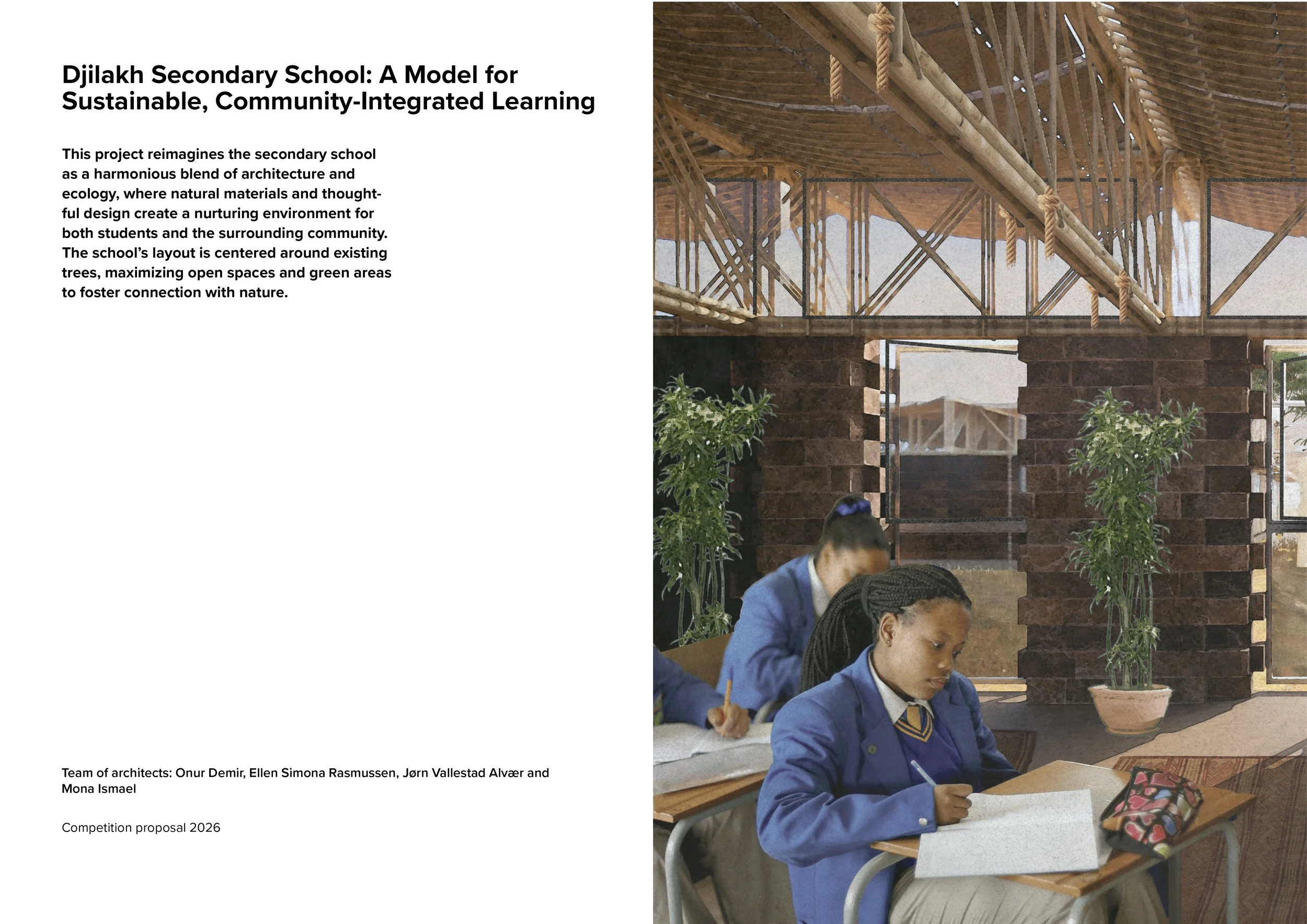 Djilakh Secondary School: A Model for Sustainable, Community-Integrated Learning

This project reimagines the secondary school as a harmonious blend of architecture and ecology, where natural materials and thoughtful design create a nurturing environment for both students and the surrounding community. The school's layout is centered around existing trees, maximizing open spaces and green areas to foster connection with nature.

Team of architects: Onur Demir, Ellen Simona Rasmussen, Jørn Vallestad Alvær and Mona Ismael

Competition proposal 2026